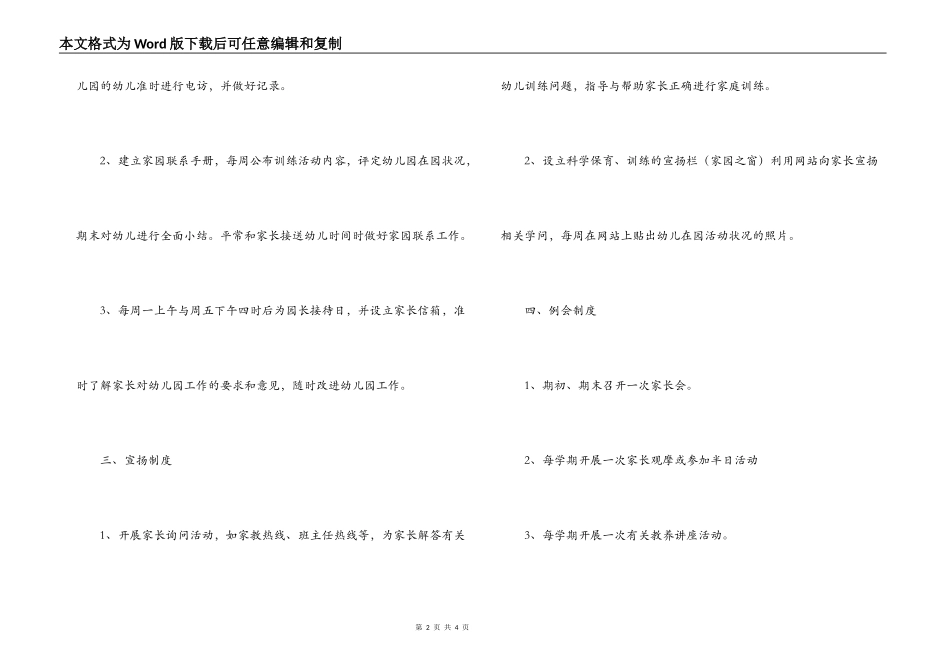 本文格式为Word版下载后可任意编辑和复制

儿园的幼儿准时进行电访，并做好记录。

2、建立家园联系手册，每周公布训练活动内容，评定幼儿园在园状况，期末对幼儿进行全面小结。平常和家长接送幼儿时间时做好家园联系工作。

3、每周一上午与周五下午四时后为园长接待日，并设立家长信箱，准时了解家长对幼儿园工作的要求和意见，随时改进幼儿园工作。

三、宣扬制度

1、开展家长询问活动，如家教热线、班主任热线等，为家长解答有关幼儿训练问题，指导与帮助家长正确进行家庭训练。

2、设立科学保育、训练的宣扬栏（家园之窗）利用网站向家长宣扬相关学问，每周在网站上贴出幼儿在园活动状况的照片。

四、例会制度

1、期初、期末召开一次家长会。

2、每学期开展一次家长观摩或参加半日活动

3、每学期开展一次有关教养讲座活动。

第 2 页 共 4 页